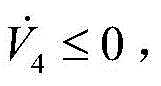 $\dot{V}_4 \leq 0$ ,